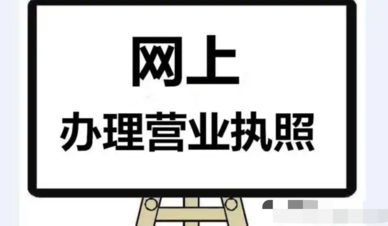 网上
办理营业执照